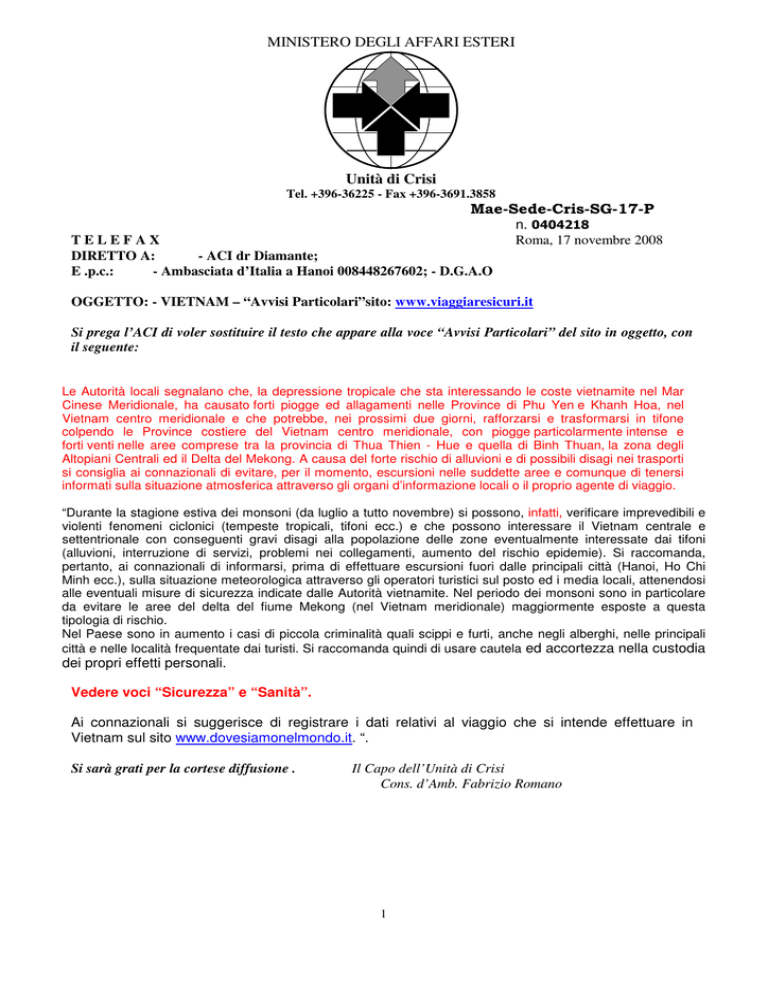 MINISTERO DEGLI AFFARI ESTERI

Unità di Crisi
Tel. +396-36225 - Fax +396-3691.3858

Mae-Sede-Cris-SG-17-P
n. 0404218
Roma, 17 novembre 2008

T E L E F A X
DIRETTO A: - ACI dr Diamante;
E .p.c.: - Ambasciata d'Italia a Hanoi 008448267602; - D.G.A.O

OGGETTO: - VIETNAM – "Avvisi Particolari"sito: www.viaggiaresicuri.it

Si prega l'ACI di voler sostituire il testo che appare alla voce "Avvisi Particolari" del sito in oggetto, con il seguente:

Le Autorità locali segnalano che, la depressione tropicale che sta interessando le coste vietnamite nel Mar Cinese Meridionale, ha causato forti piogge ed allagamenti nelle Province di Phu Yen e Khanh Hoa, nel Vietnam centro meridionale e che potrebbe, nei prossimi due giorni, rafforzarsi e trasformarsi in tifone colpendo le Province costiere del Vietnam centro meridionale, con piogge particolarmente intense e forti venti nelle aree comprese tra la provincia di Thua Thien - Hue e quella di Binh Thuan, la zona degli Altopiani Centrali ed il Delta del Mekong. A causa del forte rischio di alluvioni e di possibili disagi nei trasporti si consiglia ai connazionali di evitare, per il momento, escursioni nelle suddette aree e comunque di tenersi informati sulla situazione atmosferica attraverso gli organi d'informazione locali o il proprio agente di viaggio.

"Durante la stagione estiva dei monsoni (da luglio a tutto novembre) si possono, infatti, verificare imprevedibili e violenti fenomeni ciclonici (tempeste tropicali, tifoni ecc.) e che possono interessare il Vietnam centrale e settentrionale con conseguenti gravi disagi alla popolazione delle zone eventualmente interessate dai tifoni (alluvioni, interruzione di servizi, problemi nei collegamenti, aumento del rischio epidemie). Si raccomanda, pertanto, ai connazionali di informarsi, prima di effettuare escursioni fuori dalle principali città (Hanoi, Ho Chi Minh ecc.), sulla situazione meteorologica attraverso gli operatori turistici sul posto ed i media locali, attenendosi alle eventuali misure di sicurezza indicate dalle Autorità vietnamite. Nel periodo dei monsoni sono in particolare da evitare le aree del delta del fiume Mekong (nel Vietnam meridionale) maggiormente esposte a questa tipologia di rischio.
Nel Paese sono in aumento i casi di piccola criminalità quali scippi e furti, anche negli alberghi, nelle principali città e nelle località frequentate dai turisti. Si raccomanda quindi di usare cautela ed accortezza nella custodia dei propri effetti personali.

Vedere voci "Sicurezza" e "Sanità".

Ai connazionali si suggerisce di registrare i dati relativi al viaggio che si intende effettuare in Vietnam sul sito www.dovesiamonelmondo.it. ".

Si sarà grati per la cortese diffusione .

Il Capo dell'Unità di Crisi
Cons. d'Amb. Fabrizio Romano

1